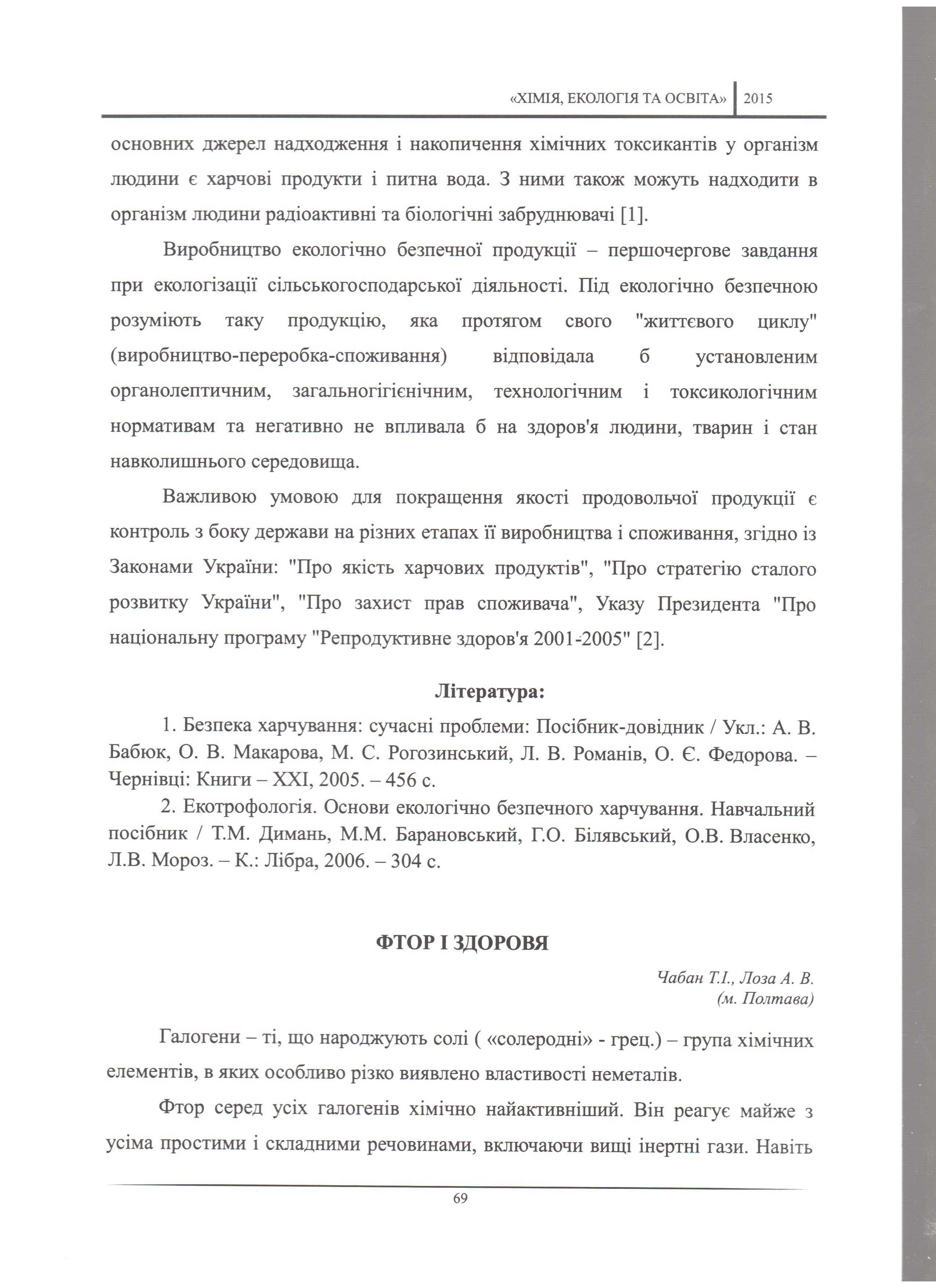 «ХІМІЯ, ЕКОЛОГІЯ ТА ОСВІТА» 2015

основних джерел надходження і накопичення хімічних токсикантів у організм людини є харчові продукти і питна вода. З ними також можуть надходити в організм людини радіоактивні та біологічні забруднювачі [1].

Виробництво екологічно безпечної продукції – першочергове завдання при екологізації сільськогосподарської діяльності. Під екологічно безпечною розуміють таку продукцію, яка протягом свого "життєвого циклу" (виробництво-переробка-споживання) відповідала б установленим органолептичним, загальногігієнічним, технологічним і токсикологічним нормативам та негативно не впливала б на здоров'я людини, тварин і стан навколишнього середовища.

Важливою умовою для покращення якості продовольчої продукції є контроль з боку держави на різних етапах її виробництва і споживання, згідно із Законами України: "Про якість харчових продуктів", "Про стратегію сталого розвитку України", "Про захист прав споживача", Указу Президента "Про національну програму "Репродуктивне здоров'я 2001-2005" [2].

Література:

1. Безпека харчування: сучасні проблеми: Посібник-довідник / Укл.: А. В. Бабюк, О. В. Макарова, М. С. Рогозинський, Л. В. Романів, О. Є. Федорова. – Чернівці: Книги – XXI, 2005. – 456 с.

2. Екотрофологія. Основи екологічно безпечного харчування. Навчальний посібник / Т.М. Димань, М.М. Барановський, Г.О. Білявський, О.В. Власенко, Л.В. Мороз. – К.: Лібра, 2006. – 304 с.

ФТОР І ЗДОРОВЯ

Чабан Т.І., Лоза А. В.
(м. Полтава)

Галогени – ті, що народжують солі ( «солеродні» - грец.) – група хімічних елементів, в яких особливо різко виявлено властивості неметалів.

Фтор серед усіх галогенів хімічно найактивніший. Він реагує майже з усіма простими і складними речовинами, включаючи вищі інертні гази. Навіть

69